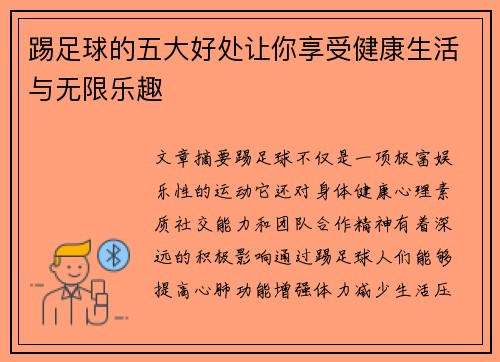 踢足球的五大好处让你享受健康生活与无限乐趣

文章摘要踢足球不仅是一项极富娱乐性的运动它还对身体健康心理素质社交能力和团队合作精神有着深远的积极影响通过踢足球人们能够提高心肺功能增强体力减少生活压